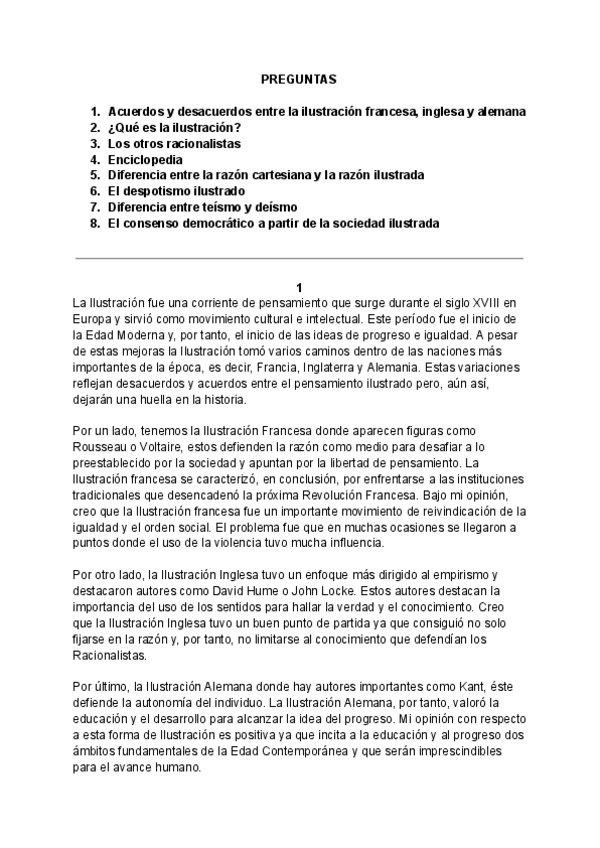 PREGUNTAS

1. Acuerdos y desacuerdos entre la ilustración francesa, inglesa y alemana
2. ¿Qué es la ilustración?
3. Los otros racionalistas
4. Enciclopedia
5. Diferencia entre la razón cartesiana y la razón ilustrada
6. El despotismo ilustrado
7. Diferencia entre teísmo y deísmo
8. El consenso democrático a partir de la sociedad ilustrada

1

La Ilustración fue una corriente de pensamiento que surge durante el siglo XVIII en Europa y sirvió como movimiento cultural e intelectual. Este período fue el inicio de la Edad Moderna y, por tanto, el inicio de las ideas de progreso e igualdad. A pesar de estas mejoras la Ilustración tomó varios caminos dentro de las naciones más importantes de la época, es decir, Francia, Inglaterra y Alemania. Estas variaciones reflejan desacuerdos y acuerdos entre el pensamiento ilustrado pero, aún así, dejarán una huella en la historia.

Por un lado, tenemos la Ilustración Francesa donde aparecen figuras como Rousseau o Voltaire, estos defienden la razón como medio para desafiar a lo preestablecido por la sociedad y apuntan por la libertad de pensamiento. La Ilustración francesa se caracterizó, en conclusión, por enfrentarse a las instituciones tradicionales que desencadenó la próxima Revolución Francesa. Bajo mi opinión, creo que la Ilustración francesa fue un importante movimiento de reivindicación de la igualdad y el orden social. El problema fue que en muchas ocasiones se llegaron a puntos donde el uso de la violencia tuvo mucha influencia.

Por otro lado, la Ilustración Inglesa tuvo un enfoque más dirigido al empirismo y destacaron autores como David Hume o John Locke. Estos autores destacan la importancia del uso de los sentidos para hallar la verdad y el conocimiento. Creo que la Ilustración Inglesa tuvo un buen punto de partida ya que consiguió no solo fijarse en la razón y, por tanto, no limitarse al conocimiento que defendían los Racionalistas.

Por último, la Ilustración Alemana donde hay autores importantes como Kant, éste defiende la autonomía del individuo. La Ilustración Alemana, por tanto, valoró la educación y el desarrollo para alcanzar la idea del progreso. Mi opinión con respecto a esta forma de Ilustración es positiva ya que incita a la educación y al progreso dos ámbitos fundamentales de la Edad Contemporánea y que serán imprescindibles para el avance humano.